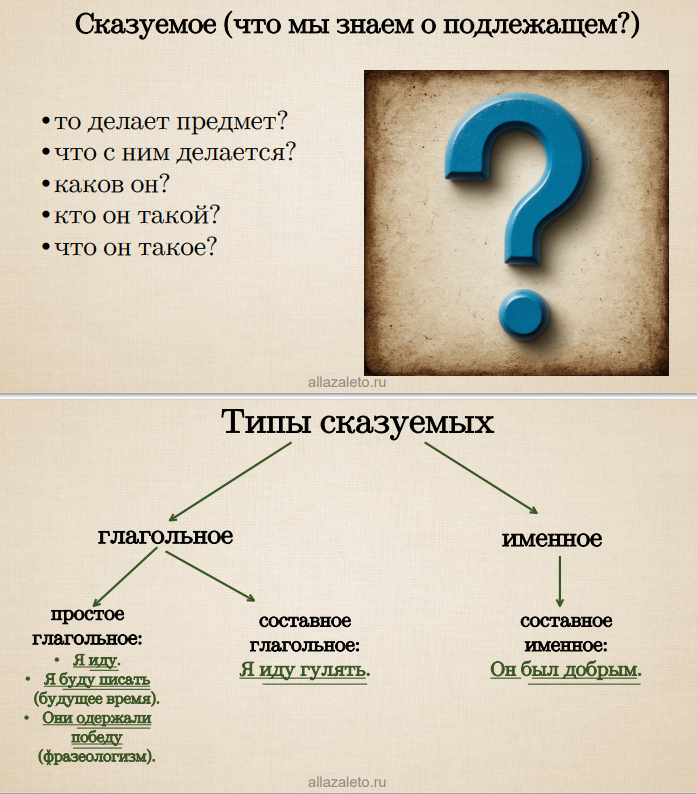 Сказуемое (что мы знаем о подлежащем?)

•то делает предмет?
•что с ним делается?
•каков он?
•кто он такой?
•что он такое?

allazaleto.ru

Типы сказуемых

глагольное

именное

простое глагольное:
• Я иду.
• Я буду писать (будущее время).
• Они одержали победу (фразеологизм).

составное глагольное:
Я иду гулять.

составное именное:
Он был добрым.

allazaleto.ru